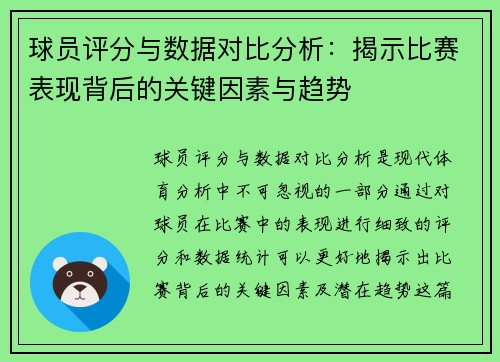 球员评分与数据对比分析：揭示比赛表现背后的关键因素与趋势

球员评分与数据对比分析是现代体育分析中不可忽视的一部分通过对球员在比赛中的表现进行细致的评分和数据统计可以更好地揭示出比赛背后的关键因素及潜在趋势这篇